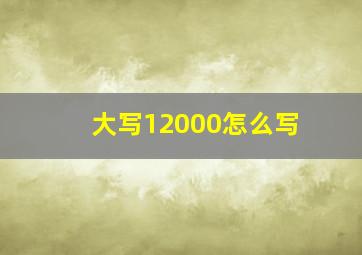 大写12000怎么写